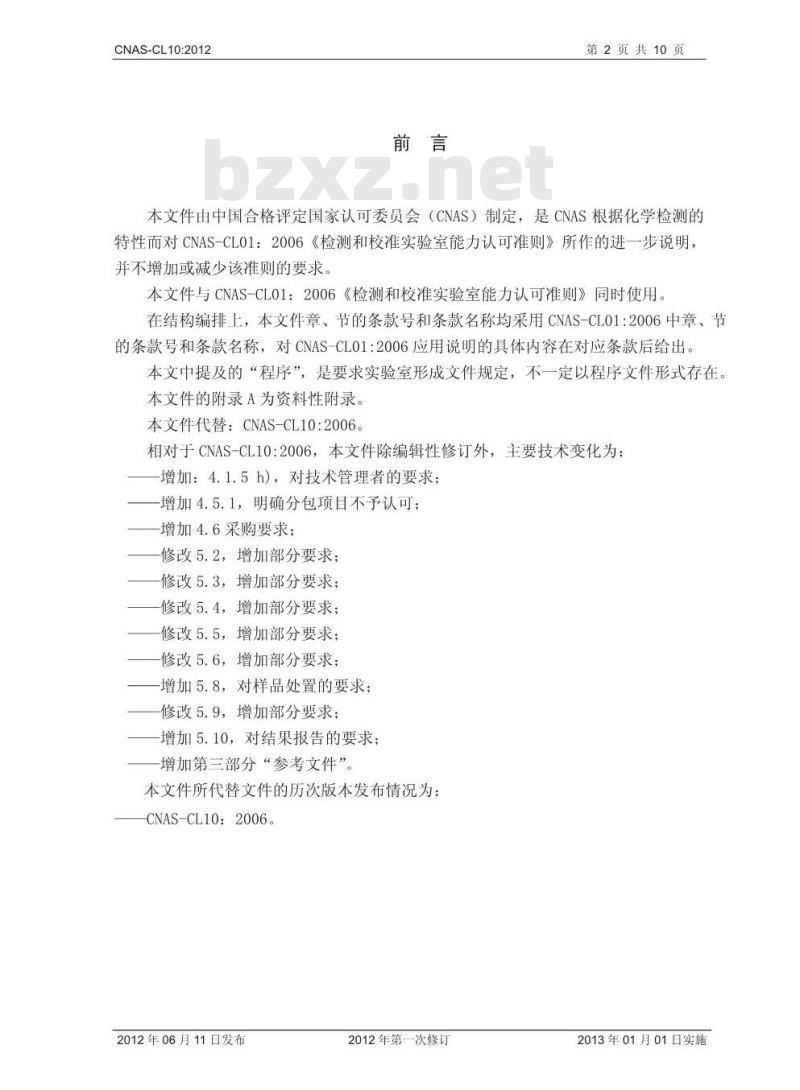 CNAS-CL10:2012

第 2 页 共 10 页

前 言

bzxz.net

本文件由中国合格评定国家认可委员会（CNAS）制定，是 CNAS 根据化学检测的特性而对 CNAS-CL01：2006《检测和校准实验室能力认可准则》所作的进一步说明，并不增加或减少该准则的要求。

本文件与 CNAS-CL01：2006《检测和校准实验室能力认可准则》同时使用。

在结构编排上，本文件章、节的条款号和条款名称均采用 CNAS-CL01:2006 中章、节的条款号和条款名称，对 CNAS-CL01:2006 应用说明的具体内容在对应条款后给出。

本文中提及的“程序”，是要求实验室形成文件规定，不一定以程序文件形式存在。

本文件的附录 A 为资料性附录。

本文件代替：CNAS-CL10:2006。

相对于 CNAS-CL10:2006，本文件除编辑性修订外，主要技术变化为：

——增加：4.1.5 h)，对技术管理者的要求；

——增加 4.5.1，明确分包项目不予认可；

——增加 4.6 采购要求；

——修改 5.2，增加部分要求；

——修改 5.3，增加部分要求；

——修改 5.4，增加部分要求；

——修改 5.5，增加部分要求；

——修改 5.6，增加部分要求；

——增加 5.8，对样品处置的要求；

——修改 5.9，增加部分要求；

——增加 5.10，对结果报告的要求；

——增加第三部分“参考文件”。

本文件所代替文件的历次版本发布情况为：

——CNAS-CL10：2006。

2012 年 06 月 11 日发布

2012 年第一次修订

2013 年 01 月 01 日实施